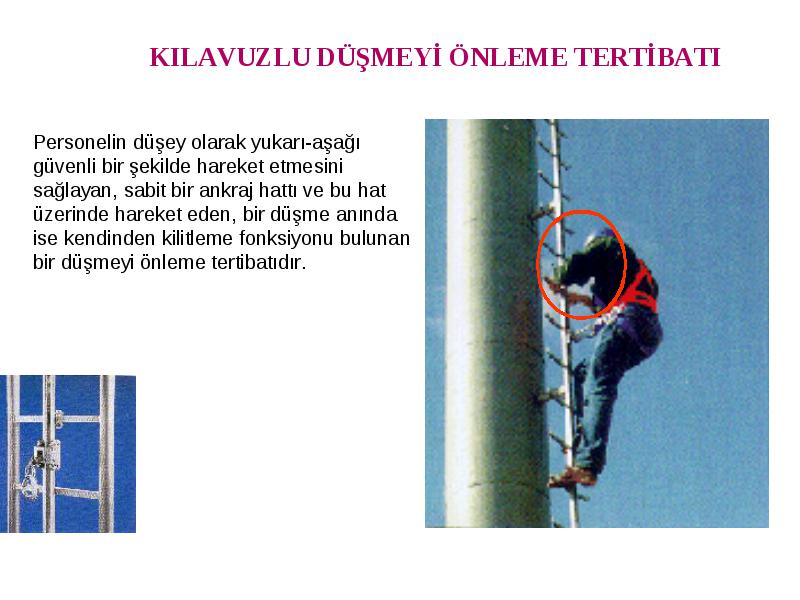 KILAVUZLU DÜŞMEYİ ÖNLEME TERTİBATI

Personelin düşey olarak yukarı-aşağı güvenli bir şekilde hareket etmesini sağlayan, sabit bir ankraj hattı ve bu hat üzerinde hareket eden, bir düşme anında ise kendinden kilitleme fonksiyonu bulunan bir düşmeyi önleme tertibatıdır.